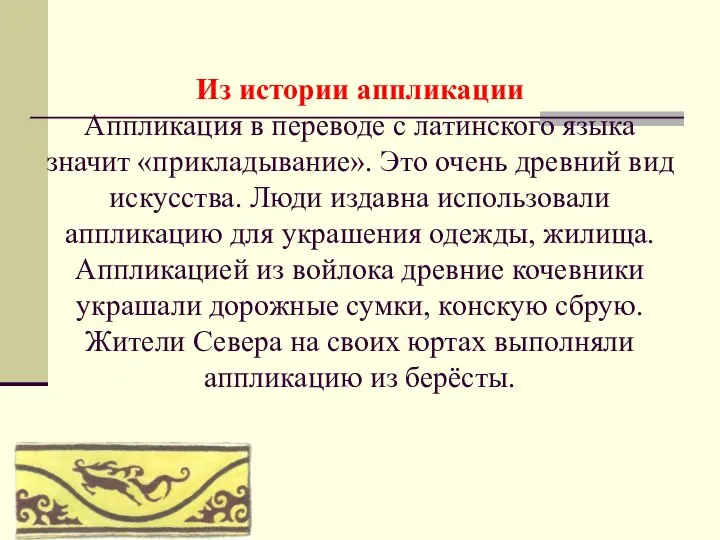 Из истории аппликации

Аппликация в переводе с латинского языка значит «прикладывание». Это очень древний вид искусства. Люди издавна использовали аппликацию для украшения одежды, жилища. Аппликацией из войлока древние кочевники украшали дорожные сумки, конскую сбрую. Жители Севера на своих юртах выполняли аппликацию из берёсты.